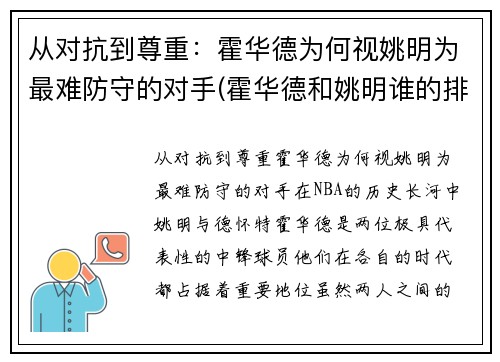 从对抗到尊重：霍华德为何视姚明为最难防守的对手(霍华德和姚明谁的排

从对抗到尊重霍华德为何视姚明为最难防守的对手在NBA的历史长河中姚明与德怀特霍华德是两位极具代表性的中锋球员他们在各自的时代都占据着重要地位虽然两人之间的